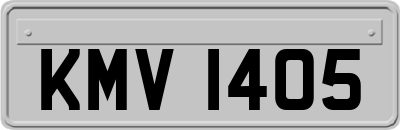 KMV 1405